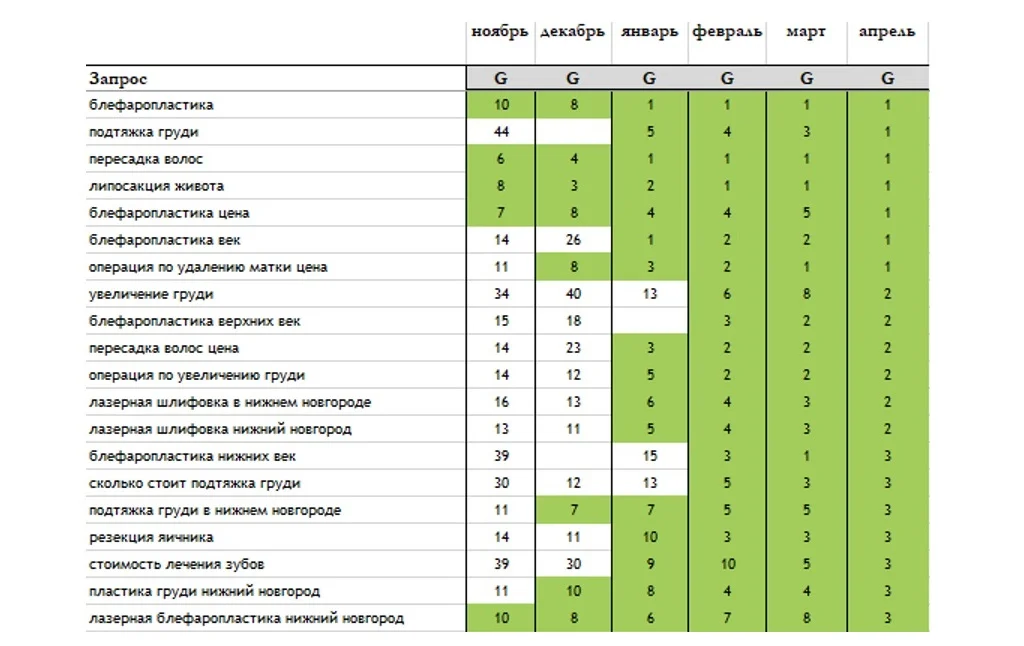 |  | ноябрь | декабрь | январь | февраль | март | апрель |
|---|---|---|---|---|---|---|
| Запрос | G | G | G | G | G | G |
| блефаропластика | 10 | 8 | 1 | 1 | 1 | 1 |
| подтяжка груди | 44 |  | 5 | 4 | 3 | 1 |
| пересадка волос | 6 | 4 | 1 | 1 | 1 | 1 |
| липосакция живота | 8 | 3 | 2 | 1 | 1 | 1 |
| блефаропластика цена | 7 | 8 | 4 | 4 | 5 | 1 |
| блефаропластика век | 14 | 26 | 1 | 2 | 2 | 1 |
| операция по удалению матки цена | 11 | 8 | 3 | 2 | 1 | 1 |
| увеличение груди | 34 | 40 | 13 | 6 | 8 | 2 |
| блефаропластика верхних век | 15 | 18 |  | 3 | 2 | 2 |
| пересадка волос цена | 14 | 23 | 3 | 2 | 2 | 2 |
| операция по увеличению груди | 14 | 12 | 5 | 2 | 2 | 2 |
| лазерная шлифовка в нижнем новгороде | 16 | 13 | 6 | 4 | 3 | 2 |
| лазерная шлифовка нижний новгород | 13 | 11 | 5 | 4 | 3 | 2 |
| блефаропластика нижних век | 39 |  | 15 | 3 | 1 | 3 |
| сколько стоит подтяжка груди | 30 | 12 | 13 | 5 | 3 | 3 |
| подтяжка груди в нижнем новгороде | 11 | 7 | 7 | 5 | 5 | 3 |
| резекция яичника | 14 | 11 | 10 | 3 | 3 | 3 |
| стоимость лечения зубов | 39 | 30 | 9 | 10 | 5 | 3 |
| пластика груди нижний новгород | 11 | 10 | 8 | 4 | 4 | 3 |
| лазерная блефаропластика нижний новгород | 10 | 8 | 6 | 7 | 8 | 3 |